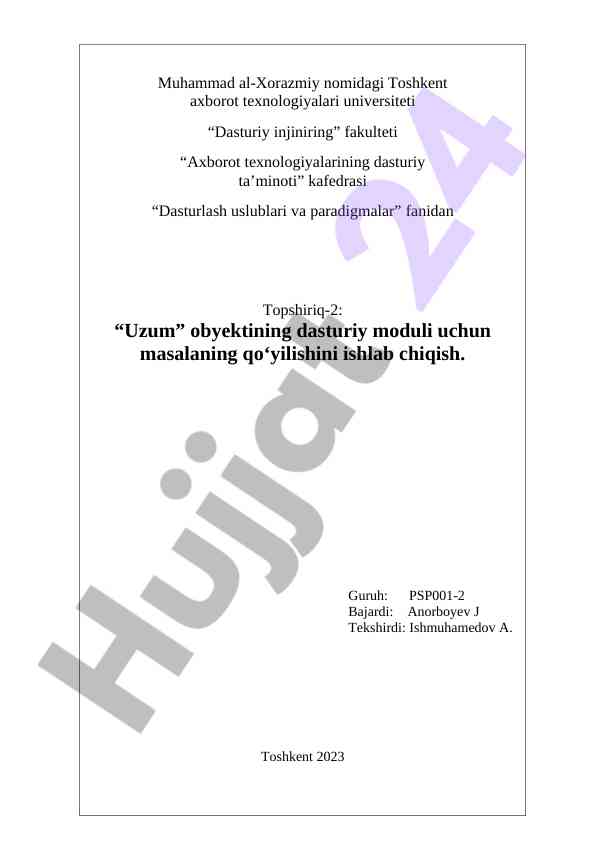 Muhammad al-Xorazmiy nomidagi Toshkent axborot texnologiyalari universiteti

"Dasturiy injiniring" fakulteti

"Axborot texnologiyalarining dasturiy ta'minoti" kafedrasi

"Dasturlash uslublari va paradigmalar" fanidan

Topshiriq-2:
"Uzum" obyektining dasturiy moduli uchun masalaning qo'yilishini ishlab chiqish.

Guruh: PSP001-2
Bajardi: Anorboyev J
Tekshirdi: Ishmuhamedov A.

Toshkent 2023

Hujjat 24